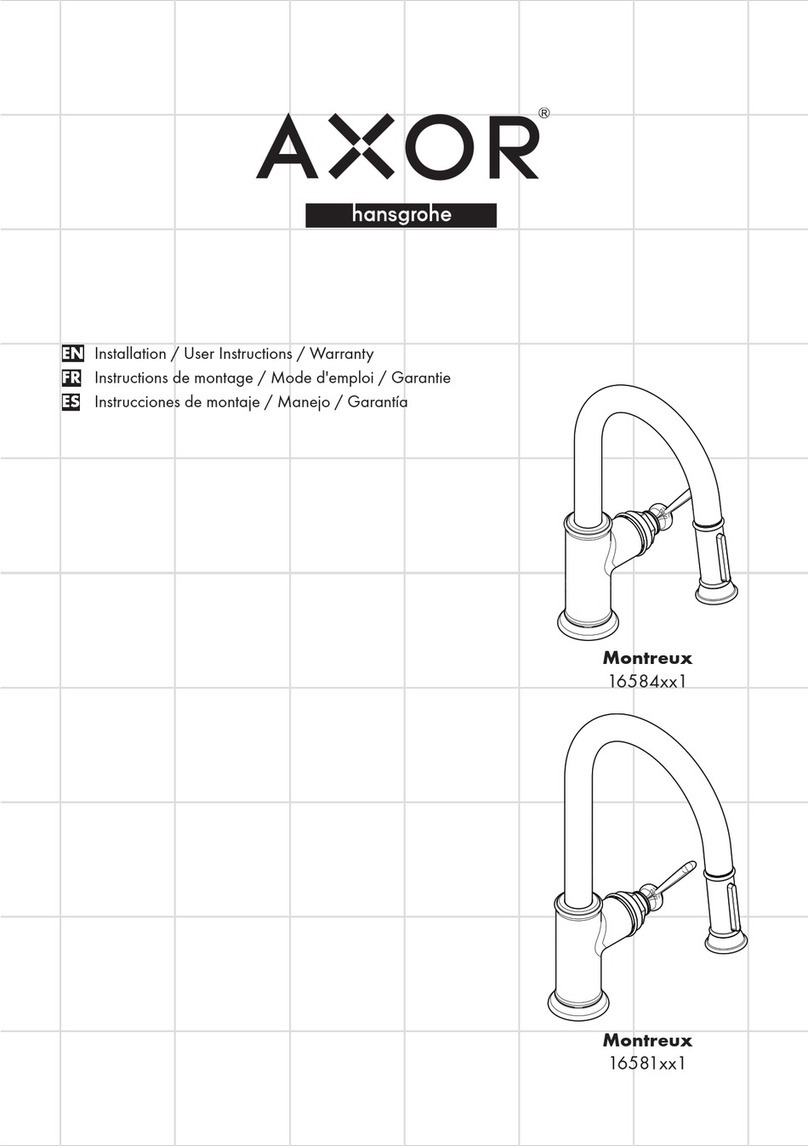 AXOR®
hansgrohe

EN Installation / User Instructions / Warranty
FR Instructions de montage / Mode d'emploi / Garantie
ES Instrucciones de montaje / Manejo / Garantía

Montreux
16584xx1

Montreux
16581xx1